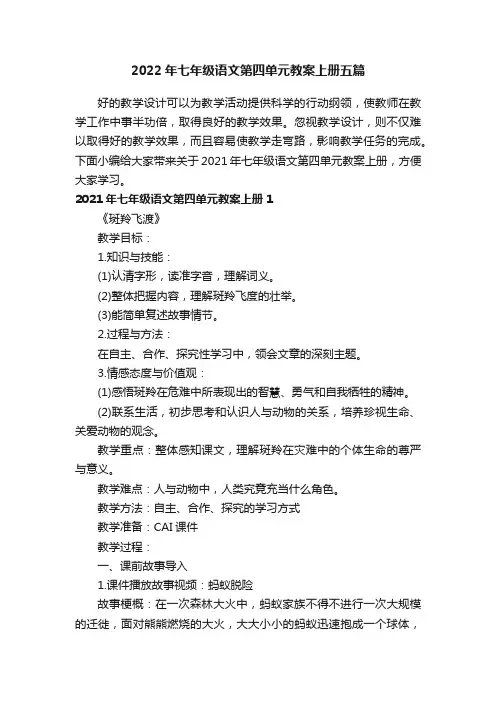 2022年七年级语文第四单元教案上册五篇

好的教学设计可以为教学活动提供科学的行动纲领，使教师在教学工作中事半功倍，取得良好的教学效果。忽视教学设计，则不仅难以取得好的教学效果，而且容易使教学走弯路，影响教学任务的完成。下面小编给大家带来关于2021年七年级语文第四单元教案上册，方便大家学习。

2021年七年级语文第四单元教案上册1

《斑羚飞渡》

教学目标：

1.知识与技能：

(1)认清字形，读准字音，理解词义。

(2)整体把握内容，理解斑羚飞度的壮举。

(3)能简单复述故事情节。

2.过程与方法：

在自主、合作、探究性学习中，领会文章的深刻主题。

3.情感态度与价值观：

(1)感悟斑羚在危难中所表现出的智慧、勇气和自我牺牲的精神。

(2)联系生活，初步思考和认识人与动物的关系，培养珍视生命、关爱动物的观念。

教学重点：整体感知课文，理解斑羚在灾难中的个体生命的尊严与意义。

教学难点：人与动物中，人类究竟充当什么角色。

教学方法：自主、合作、探究的学习方式

教学准备：CAI课件

教学过程：

一、课前故事导入

1.课件播放故事视频：蚂蚁脱险

故事梗概：在一次森林大火中，蚂蚁家族不得不进行一次大规模的迁徙，面对熊熊燃烧的大火，大大小小的蚂蚁迅速抱成一个球体，